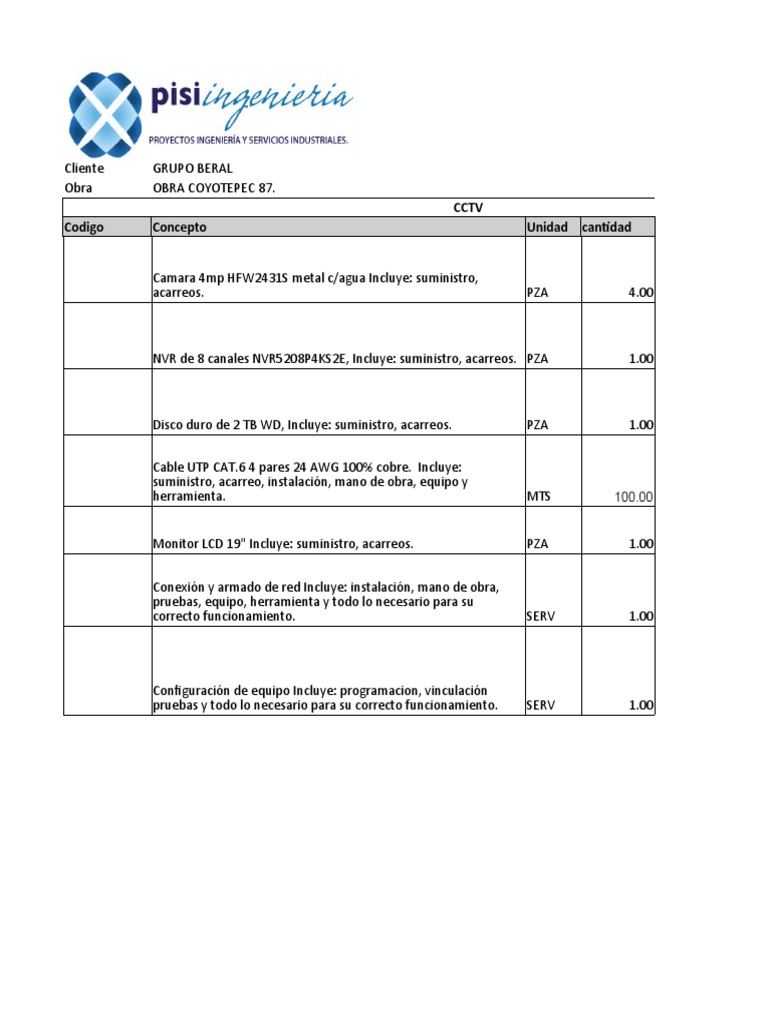 pisi ingenieria
PROYECTOS INGENIERÍA Y SERVICIOS INDUSTRIALES.

Cliente GRUPO BERAL
Obra OBRA COYOTEPEC 87.

CCTV

| Codigo | Concepto | Unidad | cantidad |
|---|---|---|---|
| | Camara 4mp HFW2431S metal c/agua Incluye: suministro, acarreos. | PZA | 4.00 |
| | NVR de 8 canales NVR5208P4KS2E, Incluye: suministro, acarreos. | PZA | 1.00 |
| | Disco duro de 2 TB WD, Incluye: suministro, acarreos. | PZA | 1.00 |
| | Cable UTP CAT.6 4 pares 24 AWG 100% cobre. Incluye: suministro, acarreo, instalación, mano de obra, equipo y herramienta. | MTS | 100.00 |
| | Monitor LCD 19" Incluye: suministro, acarreos. | PZA | 1.00 |
| | Conexión y armado de red Incluye: instalación, mano de obra, pruebas, equipo, herramienta y todo lo necesario para su correcto funcionamiento. | SERV | 1.00 |
| | Configuración de equipo Incluye: programacion, vinculación pruebas y todo lo necesario para su correcto funcionamiento. | SERV | 1.00 |